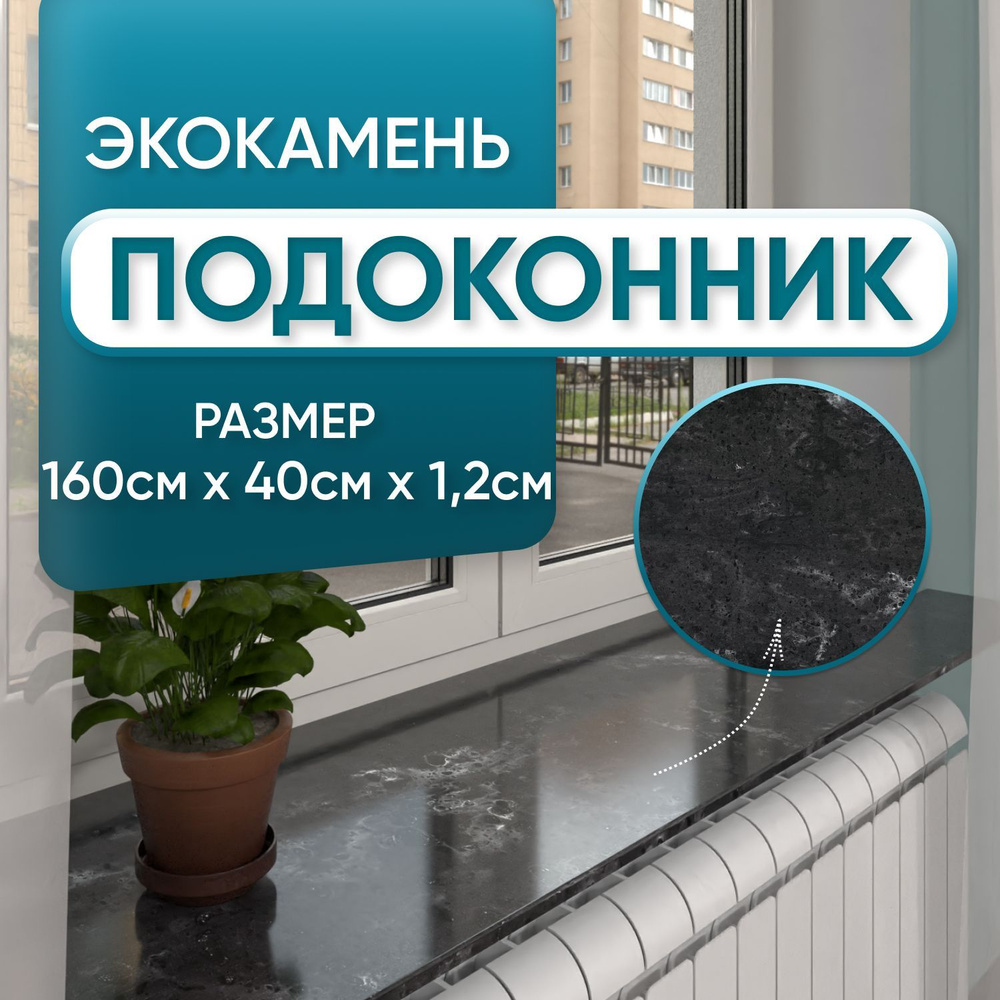 ЭКОКАМЕНЬ

ПОДОКОННИК

РАЗМЕР
160см х 40см х 1,2см